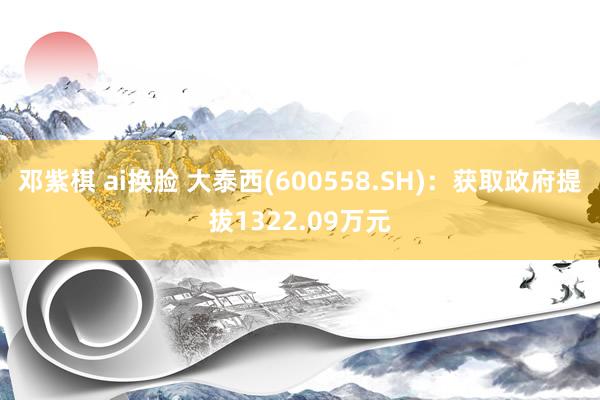 邓紫棋 ai换脸 大泰西(600558.SH)：获取政府提拔1322.09万元